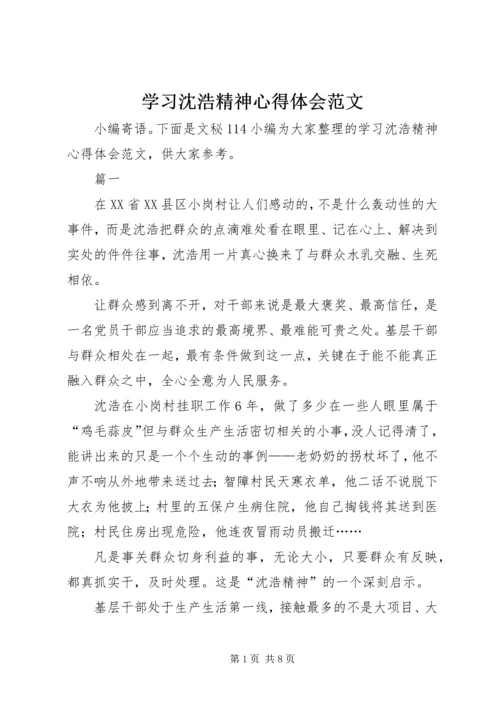 学习沈浩精神心得体会范文

小编寄语。下面是文秘114小编为大家整理的学习沈浩精神心得体会范文，供大家参考。

篇一

在XX省XX县区小岗村让人们感动的，不是什么轰动性的大事件，而是沈浩把群众的点滴难处看在眼里、记在心上、解决到实处的件件往事，沈浩用一片真心换来了与群众水乳交融、生死相依。

让群众感到离不开，对干部来说是最大褒奖、最高信任，是一名党员干部应当追求的最高境界、最难能可贵之处。基层干部与群众相处在一起，最有条件做到这一点，关键在于能不能真正融入群众之中，全心全意为人民服务。

沈浩在小岗村挂职工作6年，做了多少在一些人眼里属于“鸡毛蒜皮”但与群众生产生活密切相关的小事，没人记得清了，能讲出来的只是一个个生动的事例——老奶奶的拐杖坏了，他不声不响从外地带来送过去；智障村民天寒衣单，他二话不说脱下大衣为他披上；村里的五保户生病住院，他自己掏钱将其送到医院；村民住房出现危险，他连夜冒雨动员搬迁……

凡是事关群众切身利益的事，无论大小，只要群众有反映，都真抓实干，及时处理。这是“沈浩精神”的一个深刻启示。

基层干部处于生产生活第一线，接触最多的不是大项目、大

第1页 共8页